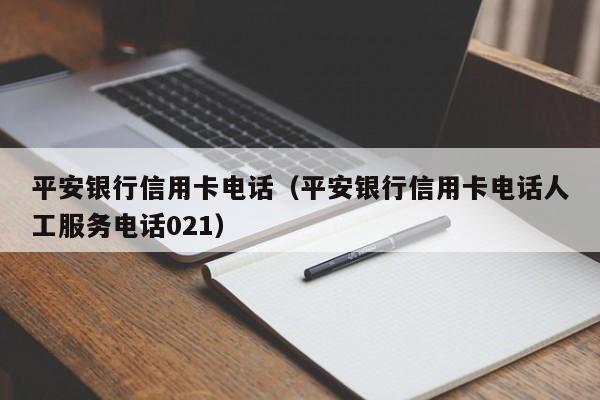 平安银行信用卡电话（平安银行信用卡电话人工服务电话021）